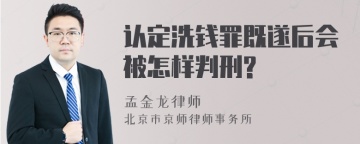 认定洗钱罪既遂后会被怎样判刑?

孟金龙律师
北京市京师律师事务所